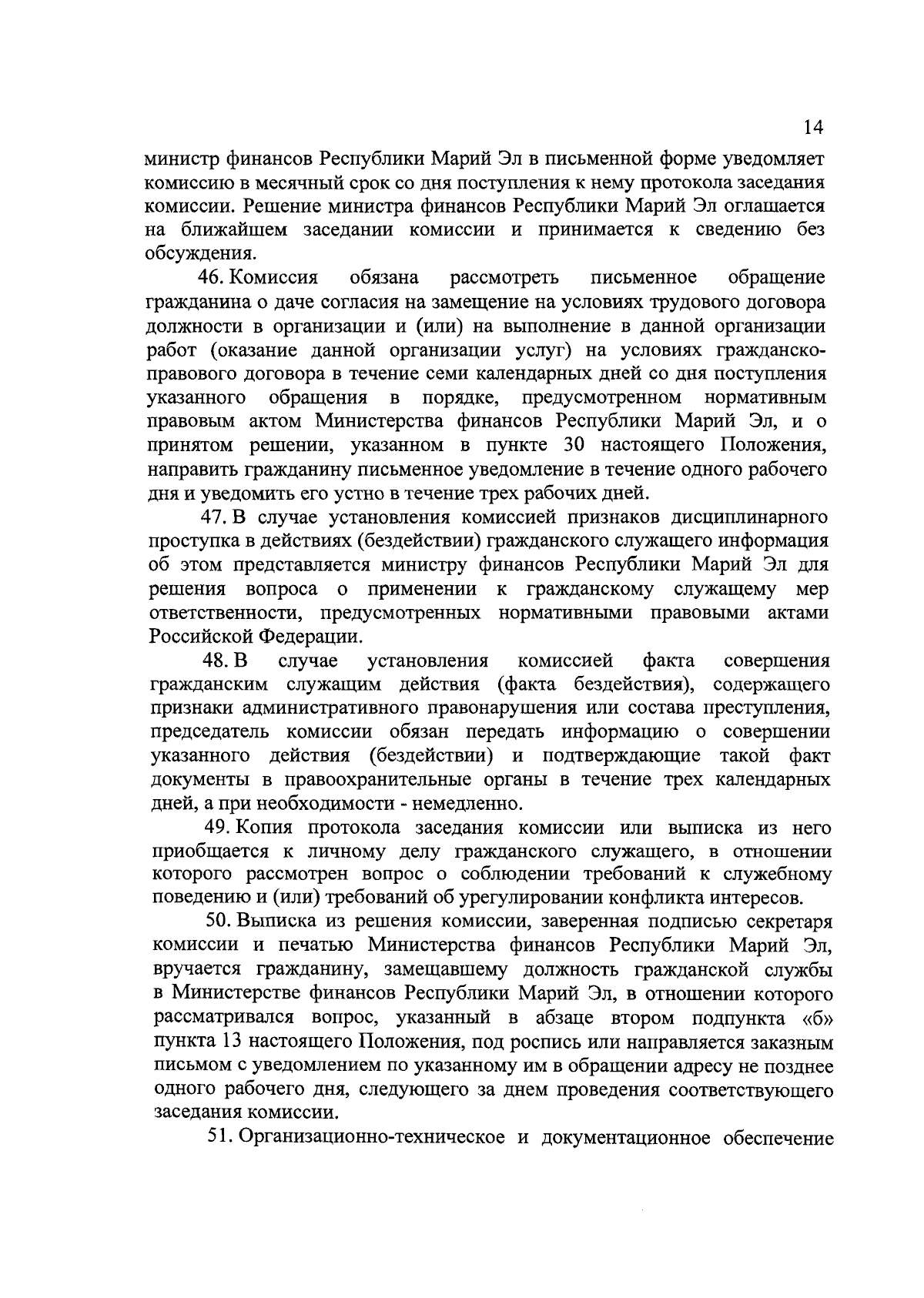 14

министр финансов Республики Марий Эл в письменной форме уведомляет комиссию в месячный срок со дня поступления к нему протокола заседания комиссии. Решение министра финансов Республики Марий Эл оглашается на ближайшем заседании комиссии и принимается к сведению без обсуждения.

46. Комиссия обязана рассмотреть письменное обращение гражданина о даче согласия на замещение на условиях трудового договора должности в организации и (или) на выполнение в данной организации работ (оказание данной организации услуг) на условиях гражданско-правового договора в течение семи календарных дней со дня поступления указанного обращения в порядке, предусмотренном нормативным правовым актом Министерства финансов Республики Марий Эл, и о принятом решении, указанном в пункте 30 настоящего Положения, направить гражданину письменное уведомление в течение одного рабочего дня и уведомить его устно в течение трех рабочих дней.

47. В случае установления комиссией признаков дисциплинарного проступка в действиях (бездействии) гражданского служащего информация об этом представляется министру финансов Республики Марий Эл для решения вопроса о применении к гражданскому служащему мер ответственности, предусмотренных нормативными правовыми актами Российской Федерации.

48. В случае установления комиссией факта совершения гражданским служащим действия (факта бездействия), содержащего признаки административного правонарушения или состава преступления, председатель комиссии обязан передать информацию о совершении указанного действия (бездействии) и подтверждающие такой факт документы в правоохранительные органы в течение трех календарных дней, а при необходимости - немедленно.

49. Копия протокола заседания комиссии или выписка из него приобщается к личному делу гражданского служащего, в отношении которого рассмотрен вопрос о соблюдении требований к служебному поведению и (или) требований об урегулировании конфликта интересов.

50. Выписка из решения комиссии, заверенная подписью секретаря комиссии и печатью Министерства финансов Республики Марий Эл, вручается гражданину, замещавшему должность гражданской службы в Министерстве финансов Республики Марий Эл, в отношении которого рассматривался вопрос, указанный в абзаце втором подпункта «б» пункта 13 настоящего Положения, под роспись или направляется заказным письмом с уведомлением по указанному им в обращении адресу не позднее одного рабочего дня, следующего за днем проведения соответствующего заседания комиссии.

51. Организационно-техническое и документационное обеспечение